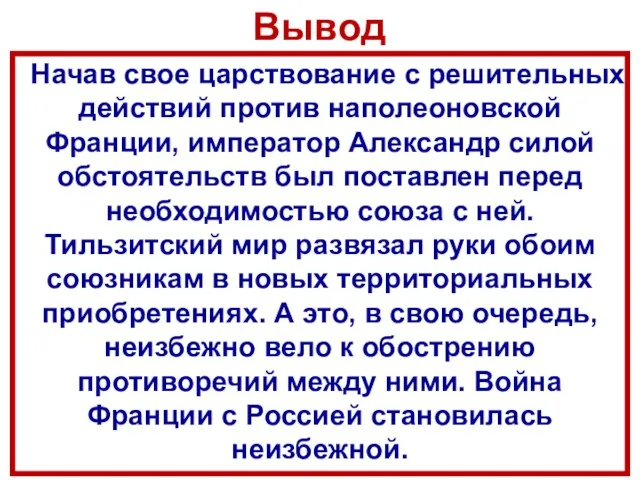 Вывод

Начав свое царствование с решительных действий против наполеоновской Франции, император Александр силой обстоятельств был поставлен перед необходимостью союза с ней. Тильзитский мир развязал руки обоим союзникам в новых территориальных приобретениях. А это, в свою очередь, неизбежно вело к обострению противоречий между ними. Война Франции с Россией становилась неизбежной.